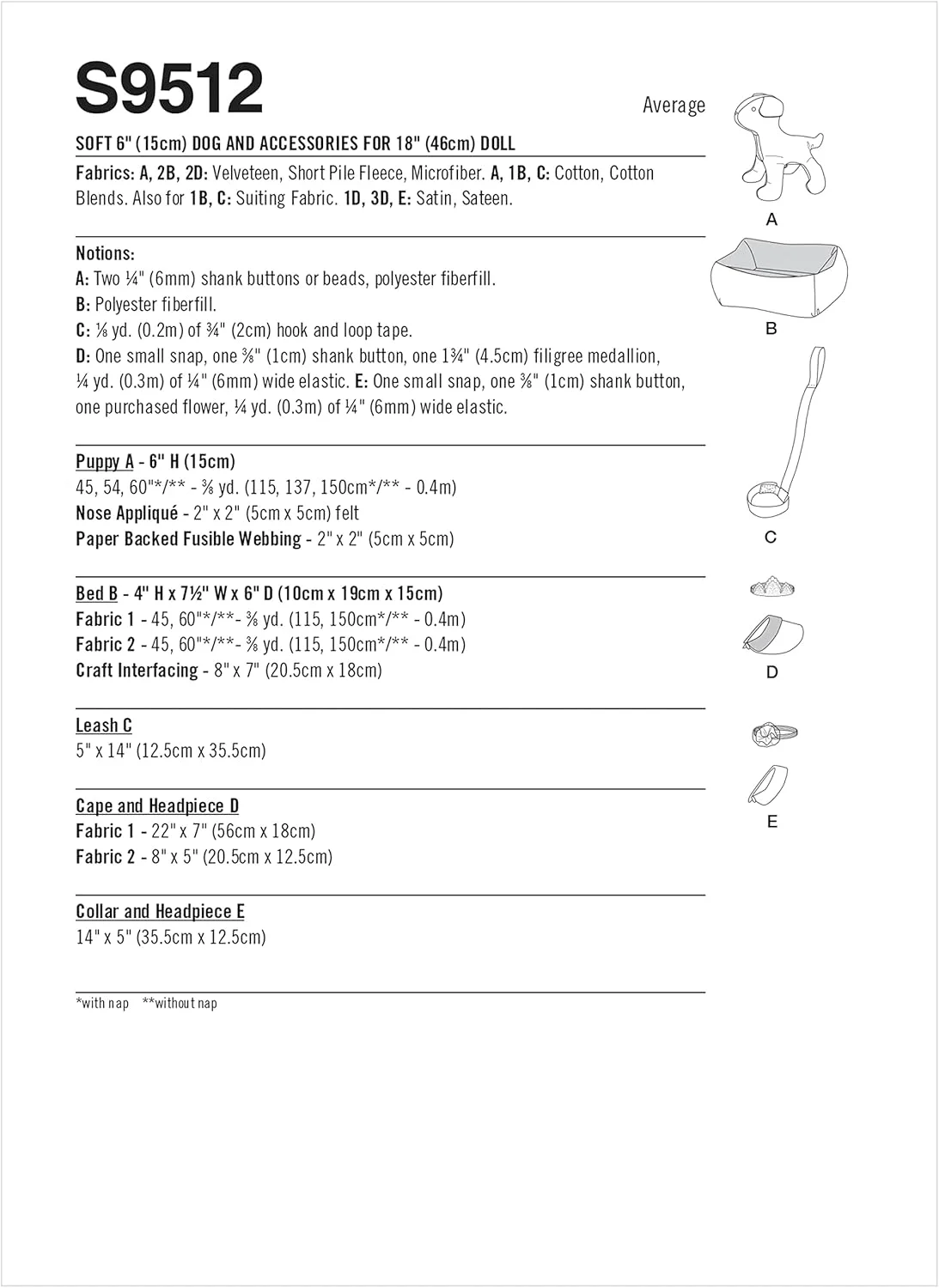 S9512

Average

SOFT 6" (15cm) DOG AND ACCESSORIES FOR 18" (46cm) DOLL

Fabrics: A, 2B, 2D: Velveteen, Short Pile Fleece, Microfiber. A, 1B, C: Cotton, Cotton Blends. Also for 1B, C: Suiting Fabric. 1D, 3D, E: Satin, Sateen.

Notions:
A: Two ¼" (6mm) shank buttons or beads, polyester fiberfill.
B: Polyester fiberfill.
C: ⅛ yd. (0.2m) of ¾" (2cm) hook and loop tape.
D: One small snap, one ⅜" (1cm) shank button, one 1¾" (4.5cm) filigree medallion, ¼ yd. (0.3m) of ¼" (6mm) wide elastic. E: One small snap, one ⅜" (1cm) shank button, one purchased flower, ¼ yd. (0.3m) of ¼" (6mm) wide elastic.

Puppy A - 6" H (15cm)
45, 54, 60"*/** - ⅜ yd. (115, 137, 150cm*/** - 0.4m)
Nose Appliqué - 2" x 2" (5cm x 5cm) felt
Paper Backed Fusible Webbing - 2" x 2" (5cm x 5cm)

Bed B - 4" H x 7½" W x 6" D (10cm x 19cm x 15cm)
Fabric 1 - 45, 60"*/**- ⅜ yd. (115, 150cm*/** - 0.4m)
Fabric 2 - 45, 60"*/**- ⅜ yd. (115, 150cm*/** - 0.4m)
Craft Interfacing - 8" x 7" (20.5cm x 18cm)

Leash C
5" x 14" (12.5cm x 35.5cm)

Cape and Headpiece D
Fabric 1 - 22" x 7" (56cm x 18cm)
Fabric 2 - 8" x 5" (20.5cm x 12.5cm)

Collar and Headpiece E
14" x 5" (35.5cm x 12.5cm)

*with nap **without nap

A

B

C

D

E